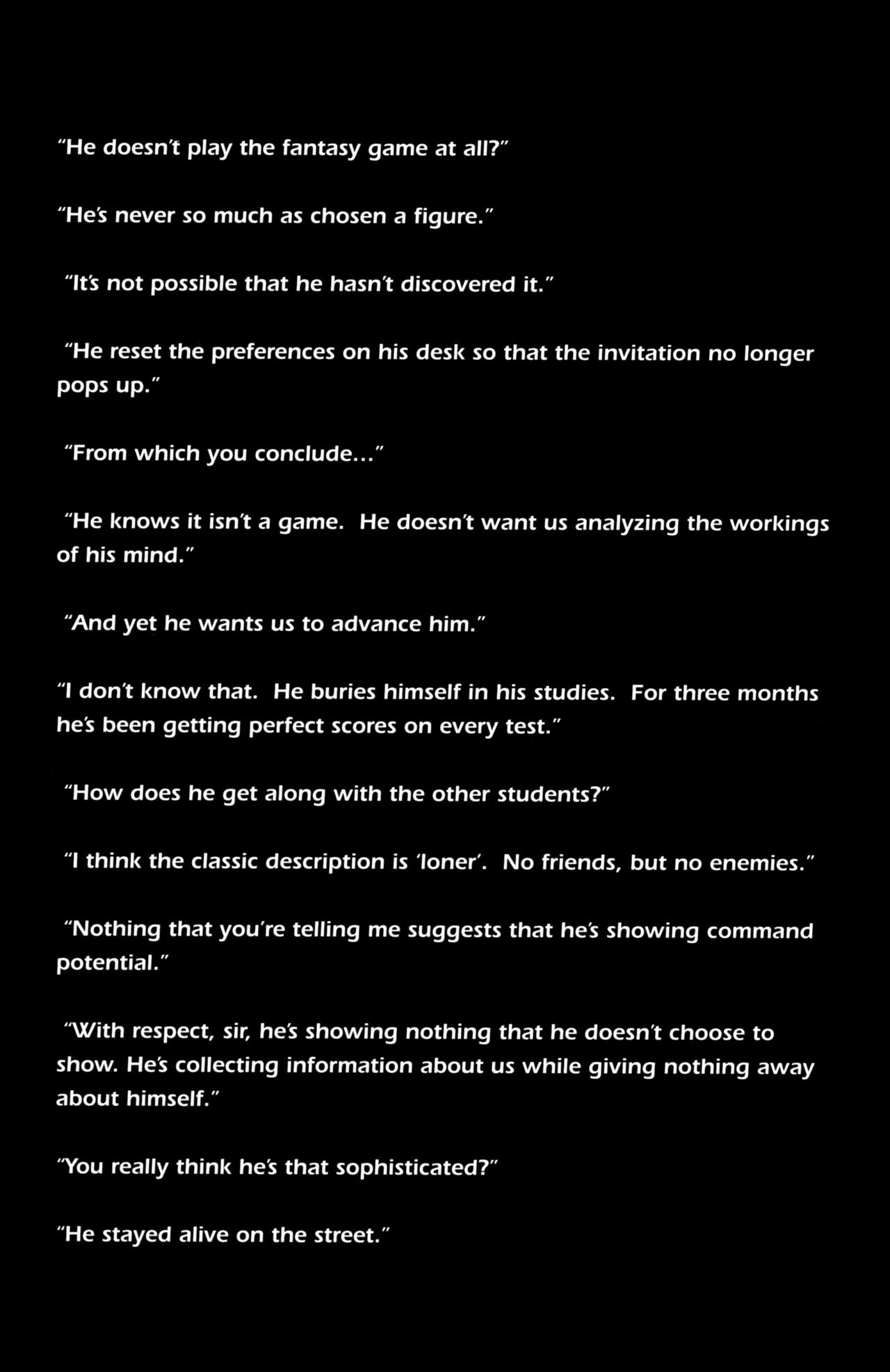 "He doesn't play the fantasy game at all?"

"He's never so much as chosen a figure."

"It's not possible that he hasn't discovered it."

"He reset the preferences on his desk so that the invitation no longer pops up."

"From which you conclude..."

"He knows it isn't a game. He doesn't want us analyzing the workings of his mind."

"And yet he wants us to advance him."

"I don't know that. He buries himself in his studies. For three months he's been getting perfect scores on every test."

"How does he get along with the other students?"

"I think the classic description is 'loner'. No friends, but no enemies."

"Nothing that you're telling me suggests that he's showing command potential."

"With respect, sir, he's showing nothing that he doesn't choose to show. He's collecting information about us while giving nothing away about himself."

"You really think he's that sophisticated?"

"He stayed alive on the street."